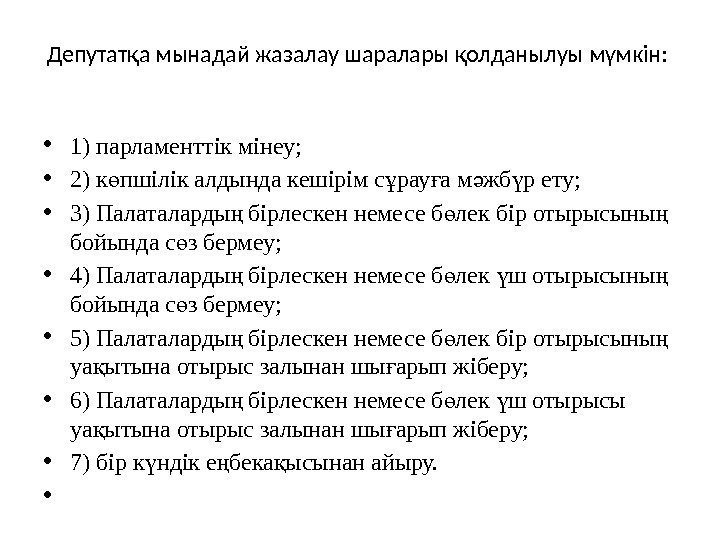 Депутатқа мынадай жазалау шаралары қолданылуы мүмкін:

• 1) парламенттік мінеу;
• 2) көпшілік алдында кешірім сұрауға мәжбүр ету;
• 3) Палаталардың бірлескен немесе бөлек бір отырысының бойында сөз бермеу;
• 4) Палаталардың бірлескен немесе бөлек үш отырысының бойында сөз бермеу;
• 5) Палаталардың бірлескен немесе бөлек бір отырысының уақытына отырыс залынан шығарып жіберу;
• 6) Палаталардың бірлескен немесе бөлек үш отырысы уақытына отырыс залынан шығарып жіберу;
• 7) бір күндік еңбекақысынан айыру.
•